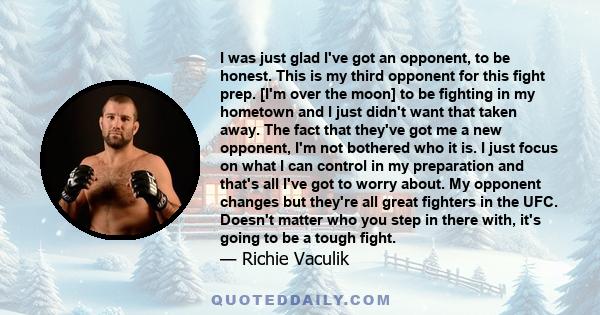 I was just glad I've got an opponent, to be honest. This is my third opponent for this fight prep. [I'm over the moon] to be fighting in my hometown and I just didn't want that taken away. The fact that they've got me a new opponent, I'm not bothered who it is. I just focus on what I can control in my preparation and that's all I've got to worry about. My opponent changes but they're all great fighters in the UFC. Doesn't matter who you step in there with, it's going to be a tough fight.
— Richie Vaculik

QUOTEDDAILY.COM